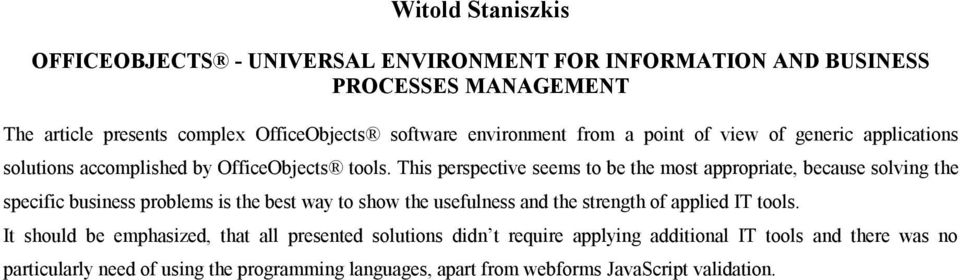 Witold Staniszkis

OFFICEOBJECTS® - UNIVERSAL ENVIRONMENT FOR INFORMATION AND BUSINESS PROCESSES MANAGEMENT

The article presents complex OfficeObjects® software environment from a point of view of generic applications solutions accomplished by OfficeObjects® tools. This perspective seems to be the most appropriate, because solving the specific business problems is the best way to show the usefulness and the strength of applied IT tools.

It should be emphasized, that all presented solutions didn't require applying additional IT tools and there was no particularly need of using the programming languages, apart from webforms JavaScript validation.